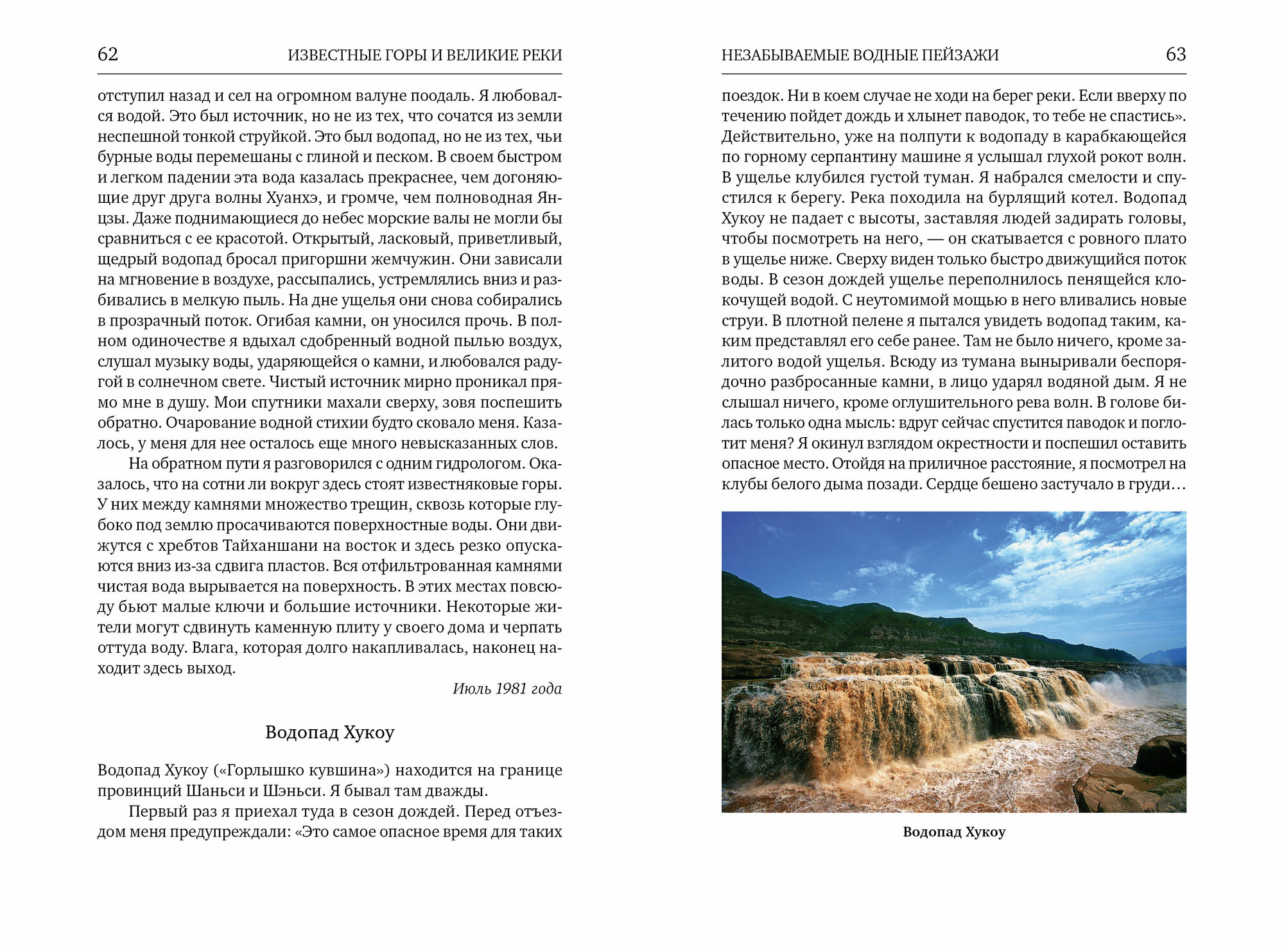 62 ИЗВЕСТНЫЕ ГОРЫ И ВЕЛИКИЕ РЕКИ

отступил назад и сел на огромном валуне поодаль. Я любовался водой. Это был источник, но не из тех, что сочатся из земли неспешной тонкой струйкой. Это был водопад, но не из тех, чьи бурные воды перемешаны с глиной и песком. В своем быстром и легком падении эта вода казалась прекраснее, чем догоняющие друг друга волны Хуанхэ, и громче, чем полноводная Янцзы. Даже поднимающиеся до небес морские валы не могли бы сравниться с ее красотой. Открытый, ласковый, приветливый, щедрый водопад бросал пригоршни жемчужин. Они зависали на мгновение в воздухе, рассыпались, устремлялись вниз и разбивались в мелкую пыль. На дне ущелья они снова собирались в прозрачный поток. Огибая камни, он уносился прочь. В полном одиночестве я вдыхал сдобренный водной пылью воздух, слушал музыку воды, ударяющейся о камни, и любовался радугой в солнечном свете. Чистый источник мирно проникал прямо мне в душу. Мои спутники махали сверху, зовя поспешить обратно. Очарование водной стихии будто сковало меня. Казалось, у меня для нее осталось еще много невысказанных слов.

На обратном пути я разговорился с одним гидрологом. Оказалось, что на сотни ли вокруг здесь стоят известняковые горы. У них между камнями множество трещин, сквозь которые глубоко под землю просачиваются поверхностные воды. Они движутся с хребтов Тайханшани на восток и здесь резко опускаются вниз из-за сдвига пластов. Вся отфильтрованная камнями чистая вода вырывается на поверхность. В этих местах повсюду бьют малые ключи и большие источники. Некоторые жители могут сдвинуть каменную плиту у своего дома и черпать оттуда воду. Влага, которая долго накапливалась, наконец находит здесь выход.

Июль 1981 года

Водопад Хукоу

Водопад Хукоу («Горлышко кувшина») находится на границе провинций Шаньси и Шэньси. Я бывал там дважды.

Первый раз я приехал туда в сезон дождей. Перед отъездом меня предупреждали: «Это самое опасное время для таких

НЕЗАБЫВАЕМЫЕ ВОДНЫЕ ПЕЙЗАЖИ 63

поездок. Ни в коем случае не ходи на берег реки. Если вверху по течению пойдет дождь и хлынет паводок, то тебе не спастись». Действительно, уже на полпути к водопаду в карабкающейся по горному серпантину машине я услышал глухой рокот волн. В ущелье клубился густой туман. Я набрался смелости и спустился к берегу. Река походила на бурлящий котел. Водопад Хукоу не падает с высоты, заставляя людей задирать головы, чтобы посмотреть на него, — он скатывается с ровного плато в ущелье ниже. Сверху виден только быстро движущийся поток воды. В сезон дождей ущелье переполнилось пенящейся клокочущей водой. С неутомимой мощью в него вливались новые струи. В плотной пелене я пытался увидеть водопад таким, каким представлял его себе ранее. Там не было ничего, кроме залитого водой ущелья. Всюду из тумана выныривали беспорядочно разбросанные камни, в лицо ударял водяной дым. Я не слышал ничего, кроме оглушительного рева волн. В голове билась только одна мысль: вдруг сейчас спустится паводок и поглотит меня? Я окинул взглядом окрестности и поспешил оставить опасное место. Отойдя на приличное расстояние, я посмотрел на клубы белого дыма позади. Сердце бешено застучало в груди…

Водопад Хукоу